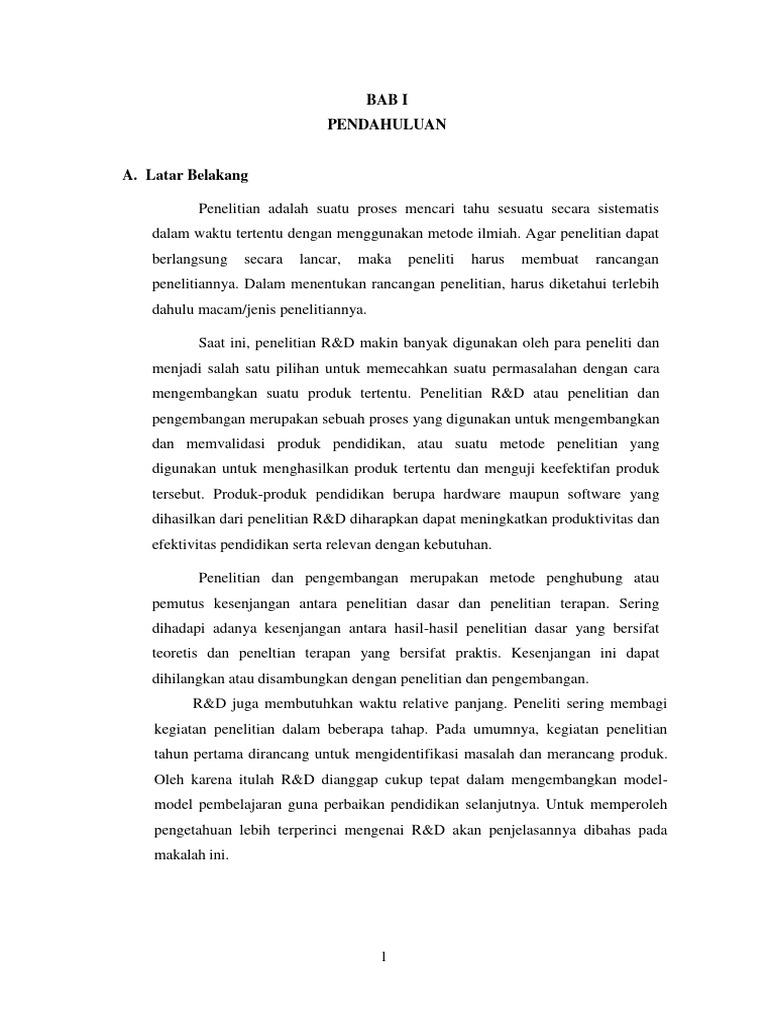 BAB I
PENDAHULUAN

A. Latar Belakang

Penelitian adalah suatu proses mencari tahu sesuatu secara sistematis dalam waktu tertentu dengan menggunakan metode ilmiah. Agar penelitian dapat berlangsung secara lancar, maka peneliti harus membuat rancangan penelitiannya. Dalam menentukan rancangan penelitian, harus diketahui terlebih dahulu macam/jenis penelitiannya.

Saat ini, penelitian R&D makin banyak digunakan oleh para peneliti dan menjadi salah satu pilihan untuk memecahkan suatu permasalahan dengan cara mengembangkan suatu produk tertentu. Penelitian R&D atau penelitian dan pengembangan merupakan sebuah proses yang digunakan untuk mengembangkan dan memvalidasi produk pendidikan, atau suatu metode penelitian yang digunakan untuk menghasilkan produk tertentu dan menguji keefektifan produk tersebut. Produk-produk pendidikan berupa hardware maupun software yang dihasilkan dari penelitian R&D diharapkan dapat meningkatkan produktivitas dan efektivitas pendidikan serta relevan dengan kebutuhan.

Penelitian dan pengembangan merupakan metode penghubung atau pemutus kesenjangan antara penelitian dasar dan penelitian terapan. Sering dihadapi adanya kesenjangan antara hasil-hasil penelitian dasar yang bersifat teoretis dan peneltian terapan yang bersifat praktis. Kesenjangan ini dapat dihilangkan atau disambungkan dengan penelitian dan pengembangan.

R&D juga membutuhkan waktu relative panjang. Peneliti sering membagi kegiatan penelitian dalam beberapa tahap. Pada umumnya, kegiatan penelitian tahun pertama dirancang untuk mengidentifikasi masalah dan merancang produk. Oleh karena itulah R&D dianggap cukup tepat dalam mengembangkan model-model pembelajaran guna perbaikan pendidikan selanjutnya. Untuk memperoleh pengetahuan lebih terperinci mengenai R&D akan penjelasannya dibahas pada makalah ini.

1